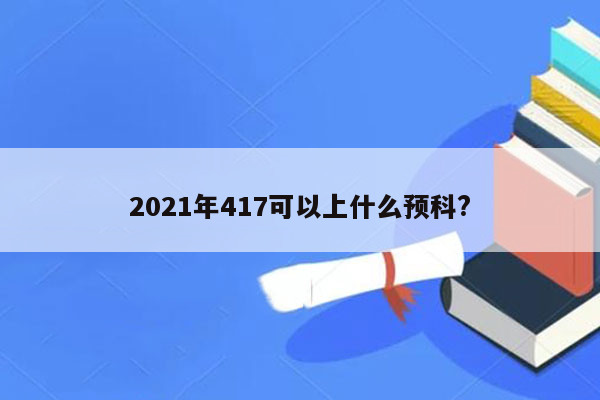 2021年417可以上什么预科?